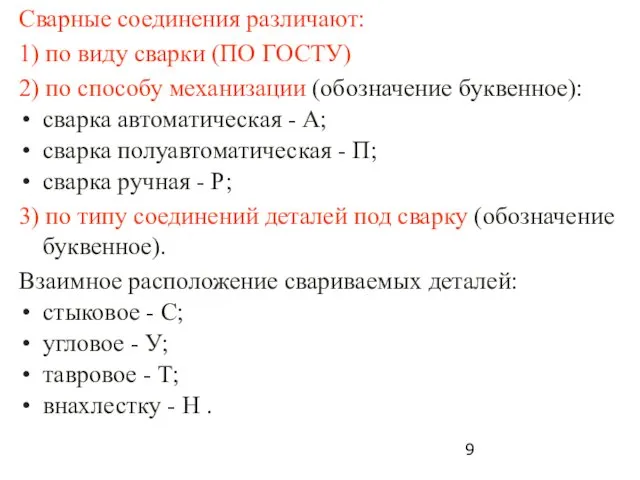 Сварные соединения различают:
1) по виду сварки (ПО ГОСТУ)
2) по способу механизации (обозначение буквенное):
• сварка автоматическая - А;
• сварка полуавтоматическая - П;
• сварка ручная - Р;
3) по типу соединений деталей под сварку (обозначение буквенное).
Взаимное расположение свариваемых деталей:
• стыковое - С;
• угловое - У;
• тавровое - Т;
• внахлестку - Н .

9